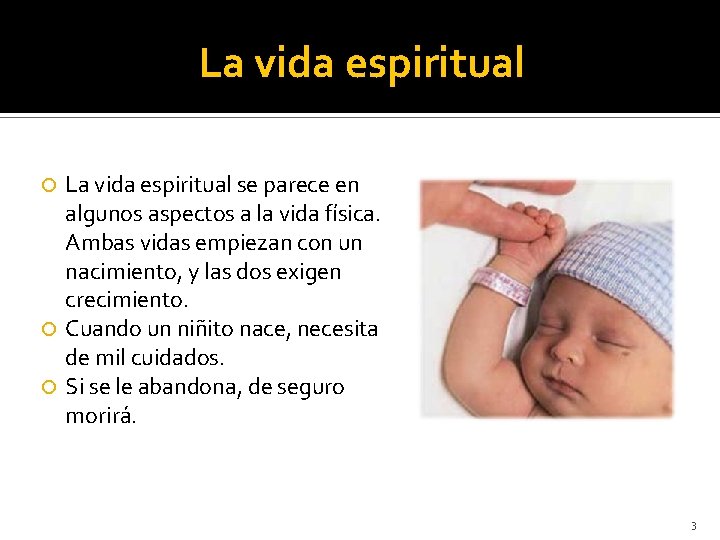 La vida espiritual

La vida espiritual se parece en algunos aspectos a la vida física. Ambas vidas empiezan con un nacimiento, y las dos exigen crecimiento.

Cuando un niñito nace, necesita de mil cuidados.

Si se le abandona, de seguro morirá.

3